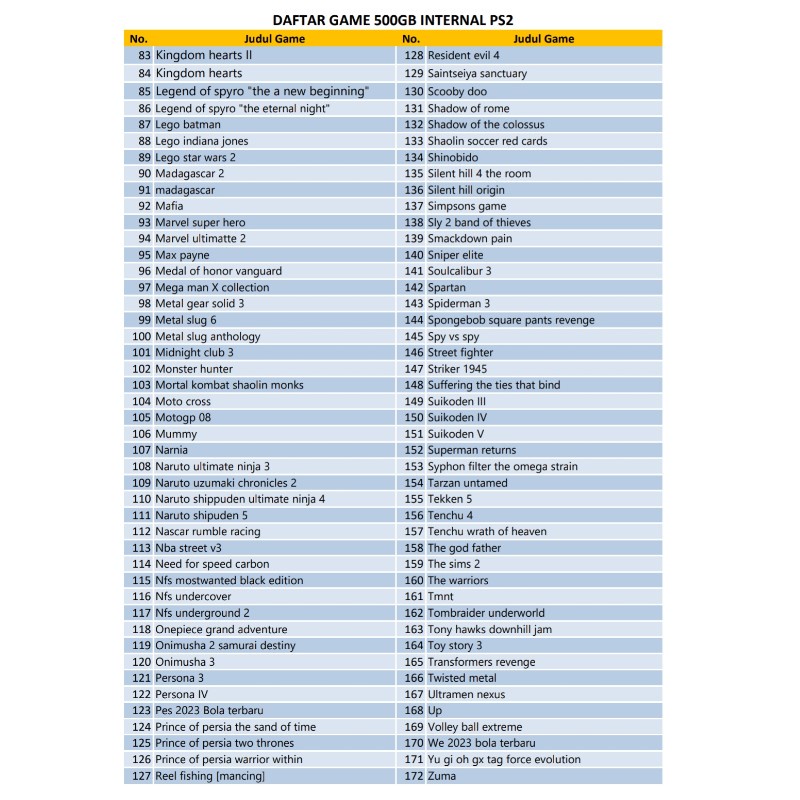 DAFTAR GAME 500GB INTERNAL PS2

| No. | Judul Game | No. | Judul Game |
|---|---|---|---|
| 83 | Kingdom hearts II | 128 | Resident evil 4 |
| 84 | Kingdom hearts | 129 | Saintseiya sanctuary |
| 85 | Legend of spyro "the a new beginning" | 130 | Scooby doo |
| 86 | Legend of spyro "the eternal night" | 131 | Shadow of rome |
| 87 | Lego batman | 132 | Shadow of the colossus |
| 88 | Lego indiana jones | 133 | Shaolin soccer red cards |
| 89 | Lego star wars 2 | 134 | Shinobido |
| 90 | Madagascar 2 | 135 | Silent hill 4 the room |
| 91 | madagascar | 136 | Silent hill origin |
| 92 | Mafia | 137 | Simpsons game |
| 93 | Marvel super hero | 138 | Sly 2 band of thieves |
| 94 | Marvel ultimatte 2 | 139 | Smackdown pain |
| 95 | Max payne | 140 | Sniper elite |
| 96 | Medal of honor vanguard | 141 | Soulcalibur 3 |
| 97 | Mega man X collection | 142 | Spartan |
| 98 | Metal gear solid 3 | 143 | Spiderman 3 |
| 99 | Metal slug 6 | 144 | Spongebob square pants revenge |
| 100 | Metal slug anthology | 145 | Spy vs spy |
| 101 | Midnight club 3 | 146 | Street fighter |
| 102 | Monster hunter | 147 | Striker 1945 |
| 103 | Mortal kombat shaolin monks | 148 | Suffering the ties that bind |
| 104 | Moto cross | 149 | Suikoden III |
| 105 | Motogp 08 | 150 | Suikoden IV |
| 106 | Mummy | 151 | Suikoden V |
| 107 | Narnia | 152 | Superman returns |
| 108 | Naruto ultimate ninja 3 | 153 | Syphon filter the omega strain |
| 109 | Naruto uzumaki chronicles 2 | 154 | Tarzan untamed |
| 110 | Naruto shippuden ultimate ninja 4 | 155 | Tekken 5 |
| 111 | Naruto shipuden 5 | 156 | Tenchu 4 |
| 112 | Nascar rumble racing | 157 | Tenchu wrath of heaven |
| 113 | Nba street v3 | 158 | The god father |
| 114 | Need for speed carbon | 159 | The sims 2 |
| 115 | Nfs mostwanted black edition | 160 | The warriors |
| 116 | Nfs undercover | 161 | Tmnt |
| 117 | Nfs underground 2 | 162 | Tombraider underworld |
| 118 | Onepiece grand adventure | 163 | Tony hawks downhill jam |
| 119 | Onimusha 2 samurai destiny | 164 | Toy story 3 |
| 120 | Onimusha 3 | 165 | Transformers revenge |
| 121 | Persona 3 | 166 | Twisted metal |
| 122 | Persona IV | 167 | Ultramen nexus |
| 123 | Pes 2023 Bola terbaru | 168 | Up |
| 124 | Prince of persia the sand of time | 169 | Volley ball extreme |
| 125 | Prince of persia two thrones | 170 | We 2023 bola terbaru |
| 126 | Prince of persia warrior within | 171 | Yu gi oh gx tag force evolution |
| 127 | Reel fishing [mancing] | 172 | Zuma |